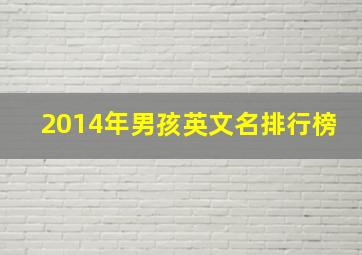 2014年男孩英文名排行榜